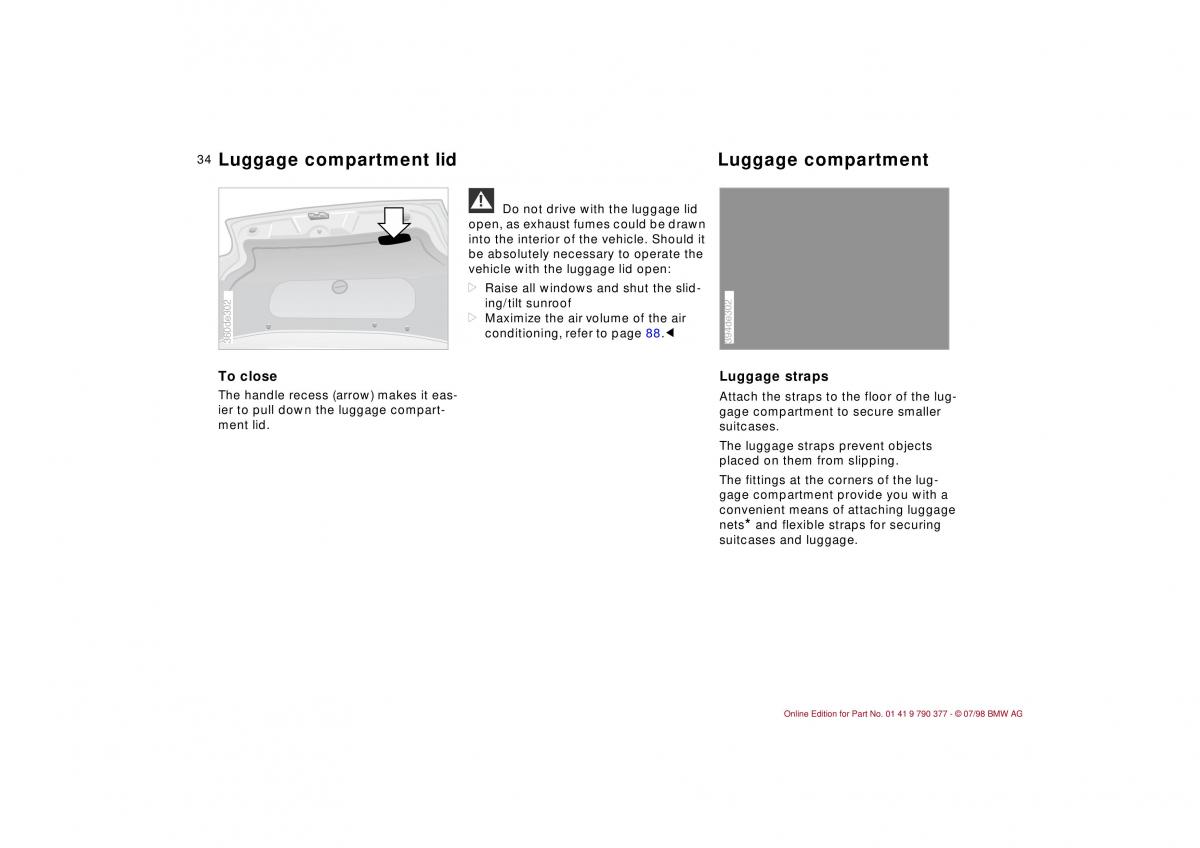 34 Luggage compartment lid

380de302

To close
The handle recess (arrow) makes it easier to pull down the luggage compartment lid.

Do not drive with the luggage lid open, as exhaust fumes could be drawn into the interior of the vehicle. Should it be absolutely necessary to operate the vehicle with the luggage lid open:

▷ Raise all windows and shut the sliding/tilt sunroof
▷ Maximize the air volume of the air conditioning, refer to page 88.◄

Luggage compartment

394de302

Luggage straps
Attach the straps to the floor of the luggage compartment to secure smaller suitcases.

The luggage straps prevent objects placed on them from slipping.

The fittings at the corners of the luggage compartment provide you with a convenient means of attaching luggage nets* and flexible straps for securing suitcases and luggage.

Online Edition for Part No. 01 41 9 790 377 - © 07/98 BMW AG